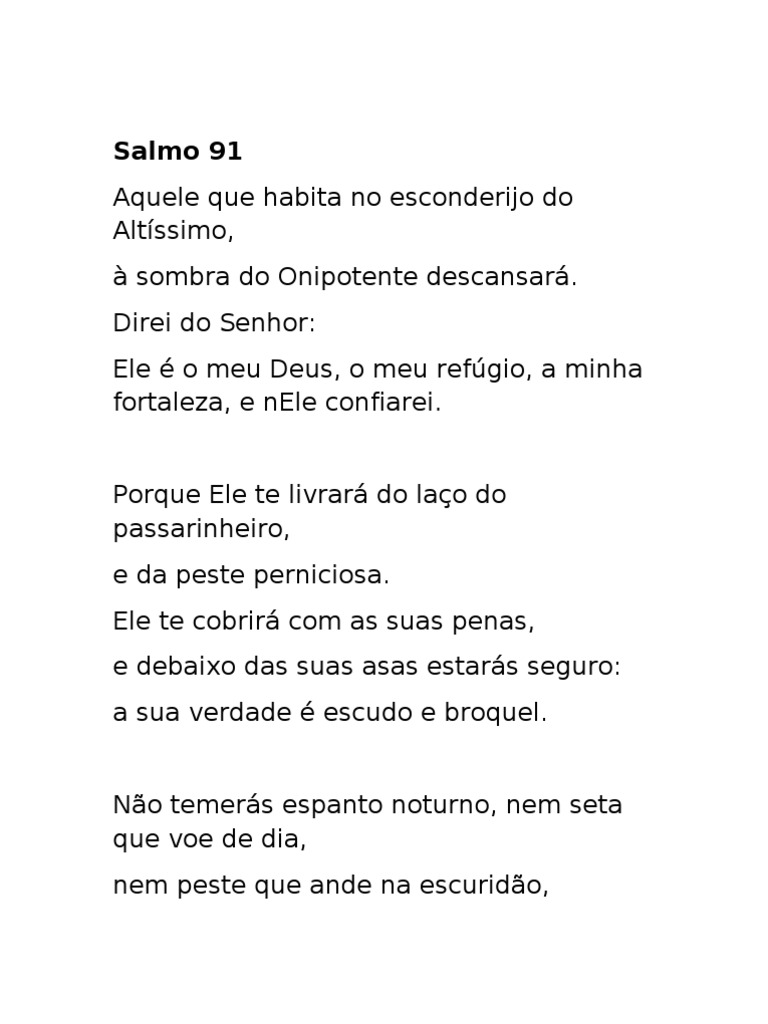 Salmo 91

Aquele que habita no esconderijo do Altíssimo,

à sombra do Onipotente descansará.

Direi do Senhor:

Ele é o meu Deus, o meu refúgio, a minha fortaleza, e nEle confiarei.

Porque Ele te livrará do laço do passarinheiro,

e da peste perniciosa.

Ele te cobrirá com as suas penas,

e debaixo das suas asas estarás seguro:

a sua verdade é escudo e broquel.

Não temerás espanto noturno, nem seta que voe de dia,

nem peste que ande na escuridão,